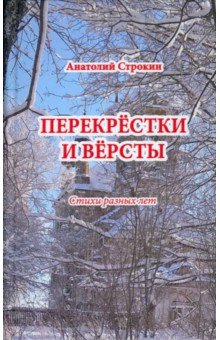 Анатолий Строкин

ПЕРЕКРЁСТКИ И ВЁРСТЫ

Стихи разных лет